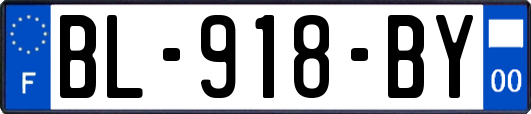 F
BL-918-BY
00